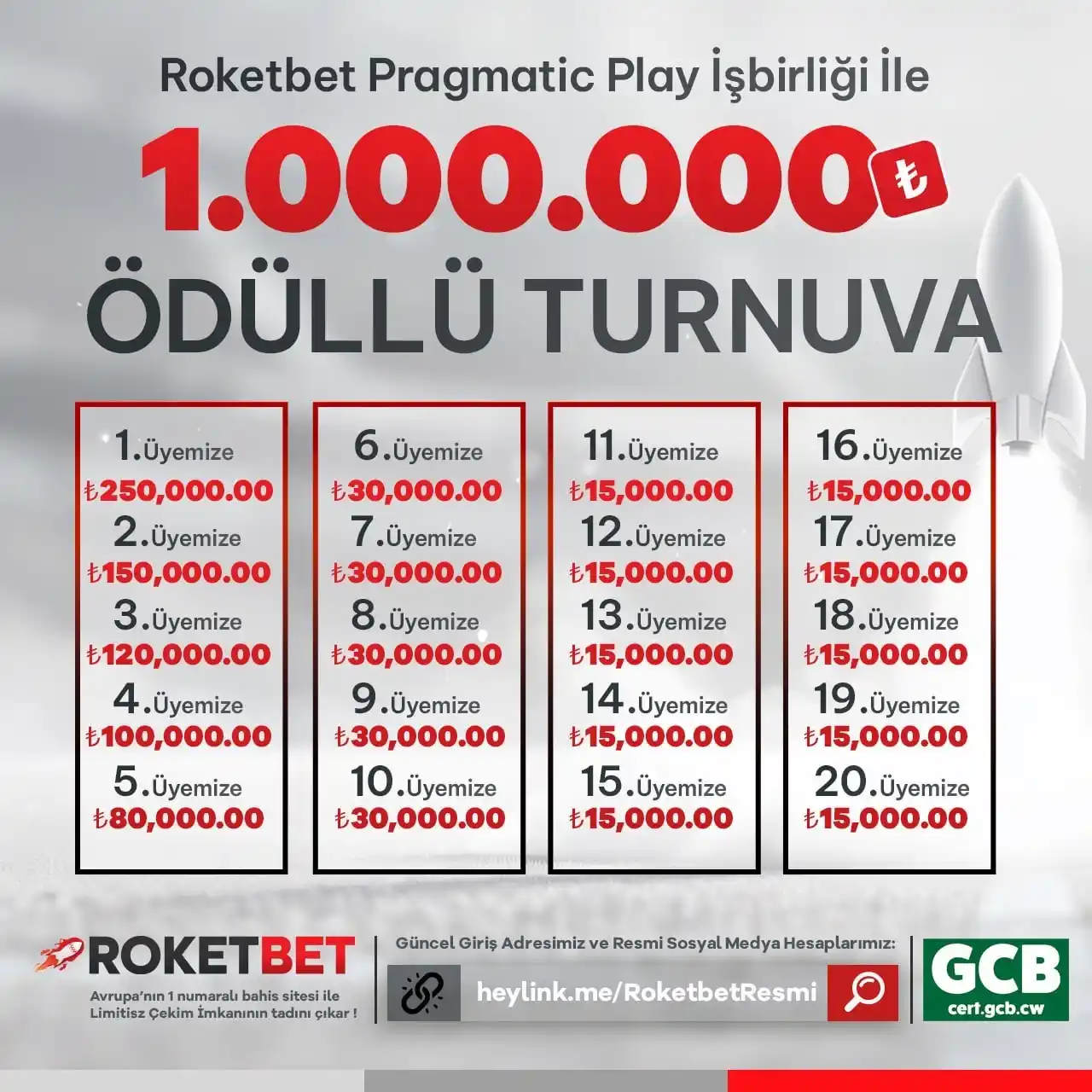 Roketbet Pragmatic Play İşbirliği İle

1.000.000 ₺

ÖDÜLLÜ TURNUVA

1.Üyemize
₺250,000.00
2.Üyemize
₺150,000.00
3.Üyemize
₺120,000.00
4.Üyemize
₺100,000.00
5.Üyemize
₺80,000.00

6.Üyemize
₺30,000.00
7.Üyemize
₺30,000.00
8.Üyemize
₺30,000.00
9.Üyemize
₺30,000.00
10.Üyemize
₺30,000.00

11.Üyemize
₺15,000.00
12.Üyemize
₺15,000.00
13.Üyemize
₺15,000.00
14.Üyemize
₺15,000.00
15.Üyemize
₺15,000.00

16.Üyemize
₺15,000.00
17.Üyemize
₺15,000.00
18.Üyemize
₺15,000.00
19.Üyemize
₺15,000.00
20.Üyemize
₺15,000.00

ROKETBET
Avrupa'nın 1 numaralı bahis sitesi ile Limitisz Çekim İmkanının tadını çıkar !

Güncel Giriş Adresimiz ve Resmi Sosyal Medya Hesaplarımız:
heylink.me/RoketbetResmi

GCB
cert.gcb.cw